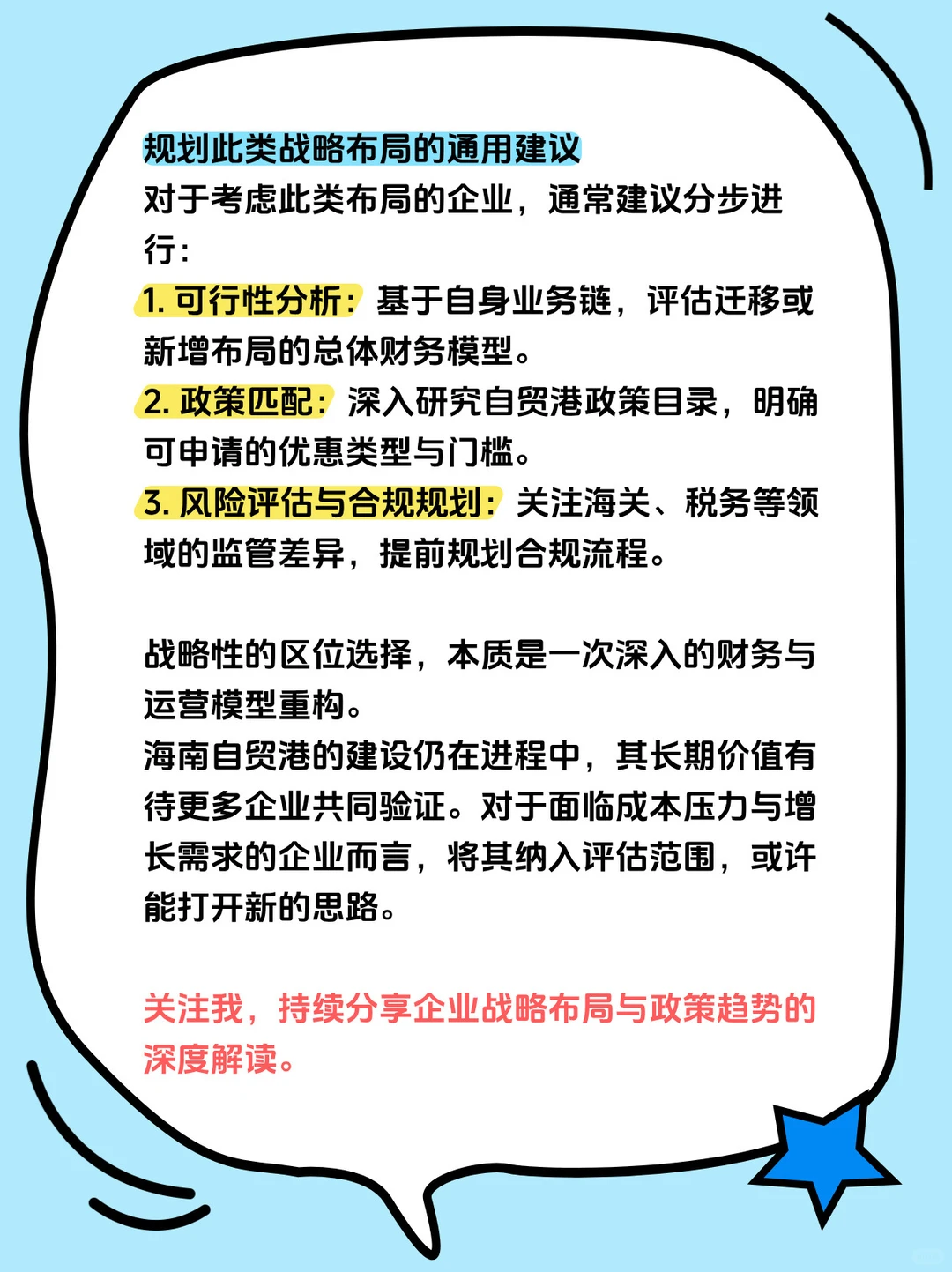 规划此类战略布局的通用建议
对于考虑此类布局的企业，通常建议分步进行：
1. 可行性分析：基于自身业务链，评估迁移或新增布局的总体财务模型。
2. 政策匹配：深入研究自贸港政策目录，明确可申请的优惠类型与门槛。
3. 风险评估与合规规划：关注海关、税务等领域的监管差异，提前规划合规流程。

战略性的区位选择，本质是一次深入的财务与运营模型重构。
海南自贸港的建设仍在进程中，其长期价值有待更多企业共同验证。对于面临成本压力与增长需求的企业而言，将其纳入评估范围，或许能打开新的思路。

关注我，持续分享企业战略布局与政策趋势的深度解读。